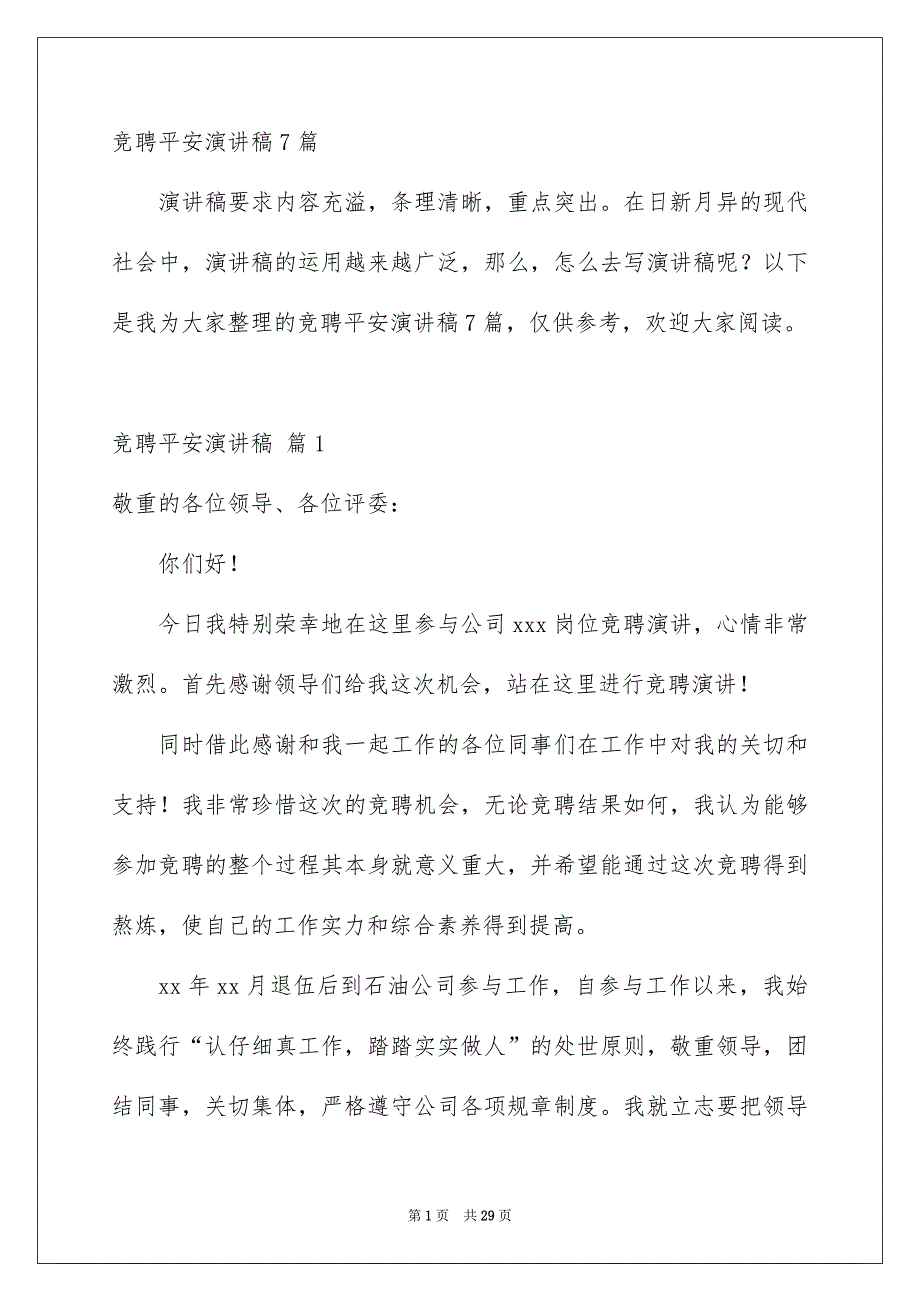 竞聘平安演讲稿7篇

演讲稿要求内容充溢，条理清晰，重点突出。在日新月异的现代社会中，演讲稿的运用越来越广泛，那么，怎么去写演讲稿呢？以下是我为大家整理的竞聘平安演讲稿7篇，仅供参考，欢迎大家阅读。

竞聘平安演讲稿 篇1

敬重的各位领导、各位评委：

你们好！

今日我特别荣幸地在这里参与公司xxx岗位竞聘演讲，心情非常激烈。首先感谢领导们给我这次机会，站在这里进行竞聘演讲！

同时借此感谢和我一起工作的各位同事们在工作中对我的关切和支持！我非常珍惜这次的竞聘机会，无论竞聘结果如何，我认为能够参加竞聘的整个过程其本身就意义重大，并希望能通过这次竞聘得到熬炼，使自己的工作实力和综合素养得到提高。

xx年xx月退伍后到石油公司参与工作，自参与工作以来，我始终践行“认仔细真工作，踏踏实实做人”的处世原则，敬重领导，团结同事，关切集体，严格遵守公司各项规章制度。我就立志要把领导

第1页 共29页